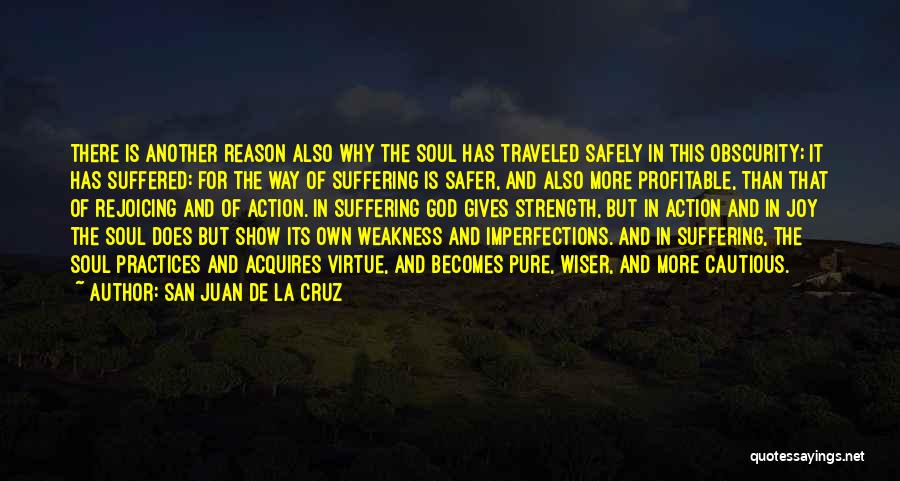 THERE IS ANOTHER REASON ALSO WHY THE SOUL HAS TRAVELED SAFELY IN THIS OBSCURITY; IT HAS SUFFERED: FOR THE WAY OF SUFFERING IS SAFER, AND ALSO MORE PROFITABLE, THAN THAT OF REJOICING AND OF ACTION. IN SUFFERING GOD GIVES STRENGTH, BUT IN ACTION AND IN JOY THE SOUL DOES BUT SHOW ITS OWN WEAKNESS AND IMPERFECTIONS. AND IN SUFFERING, THE SOUL PRACTICES AND ACQUIRES VIRTUE, AND BECOMES PURE, WISER, AND MORE CAUTIOUS.
~ AUTHOR: SAN JUAN DE LA CRUZ

quotessayings.net